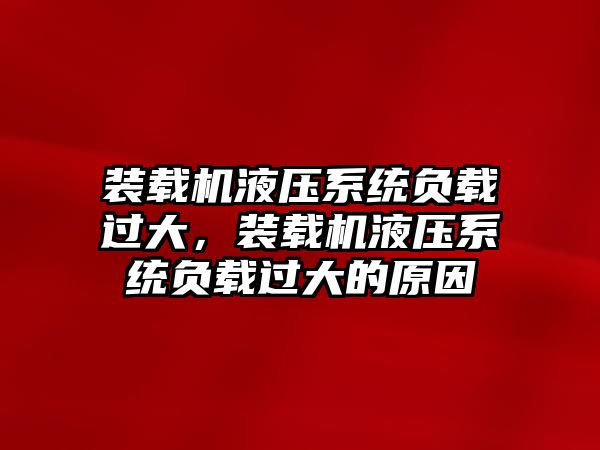 装载机液压系统负载过大，装载机液压系统负载过大的原因